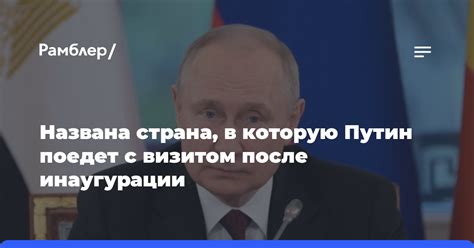 Рамблер/

Названа страна, в которую Путин поедет с визитом после инаугурации